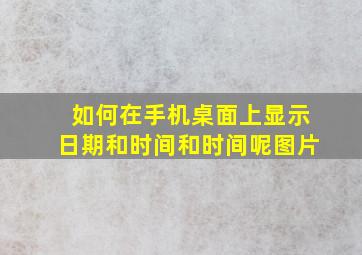 如何在手机桌面上显示日期和时间和时间呢图片